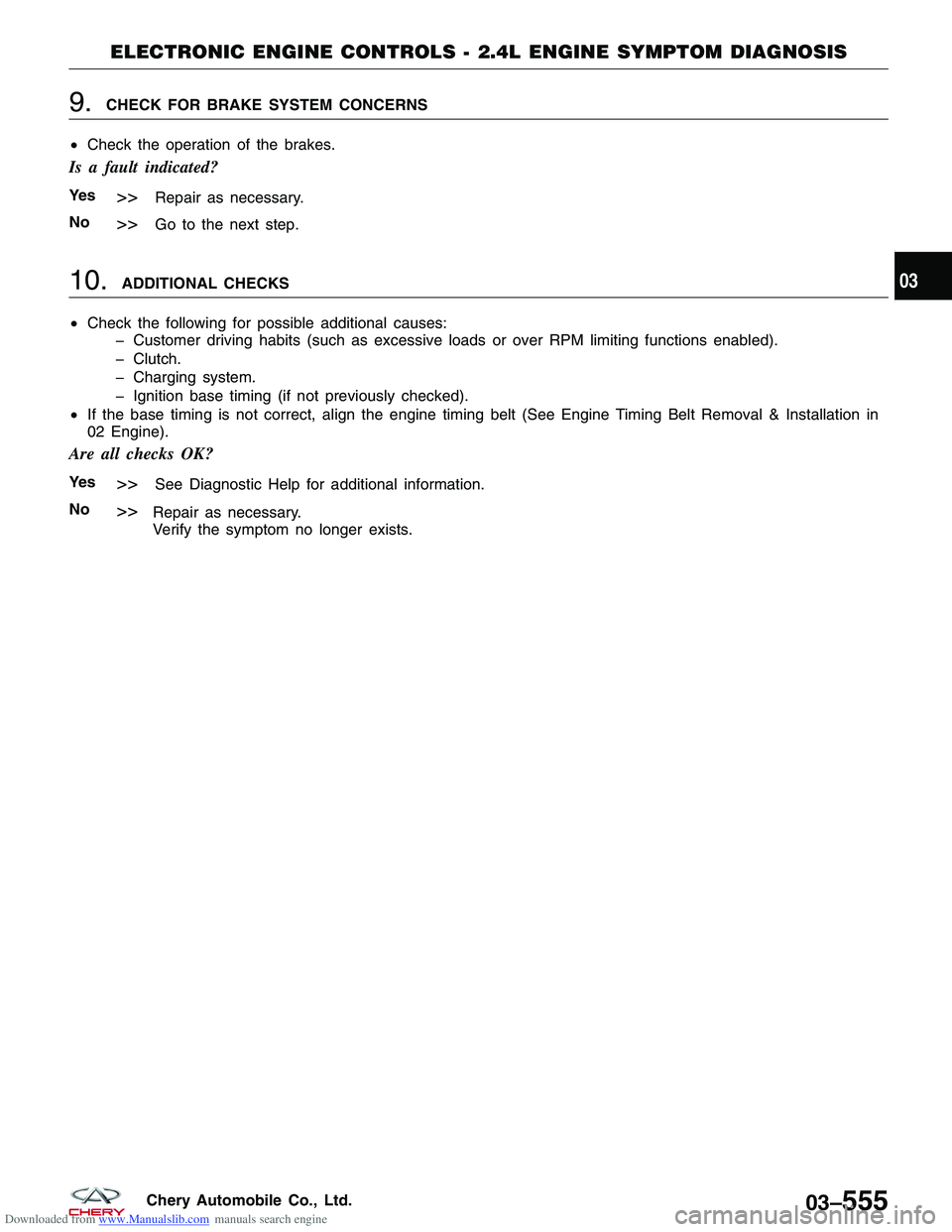 ELECTRONIC ENGINE CONTROLS - 2.4L ENGINE SYMPTOM DIAGNOSIS

9. CHECK FOR BRAKE SYSTEM CONCERNS

• Check the operation of the brakes.

Is a fault indicated?

Yes >> Repair as necessary.

No >> Go to the next step.

10. ADDITIONAL CHECKS

03

• Check the following for possible additional causes:
– Customer driving habits (such as excessive loads or over RPM limiting functions enabled).
– Clutch.
– Charging system.
– Ignition base timing (if not previously checked).
• If the base timing is not correct, align the engine timing belt (See Engine Timing Belt Removal & Installation in 02 Engine).

Are all checks OK?

Yes >> See Diagnostic Help for additional information.

No >> Repair as necessary.
Verify the symptom no longer exists.

CHERY Chery Automobile Co., Ltd.

03–555

Downloaded from www.Manualslib.com manuals search engine

carmanualsonline.info